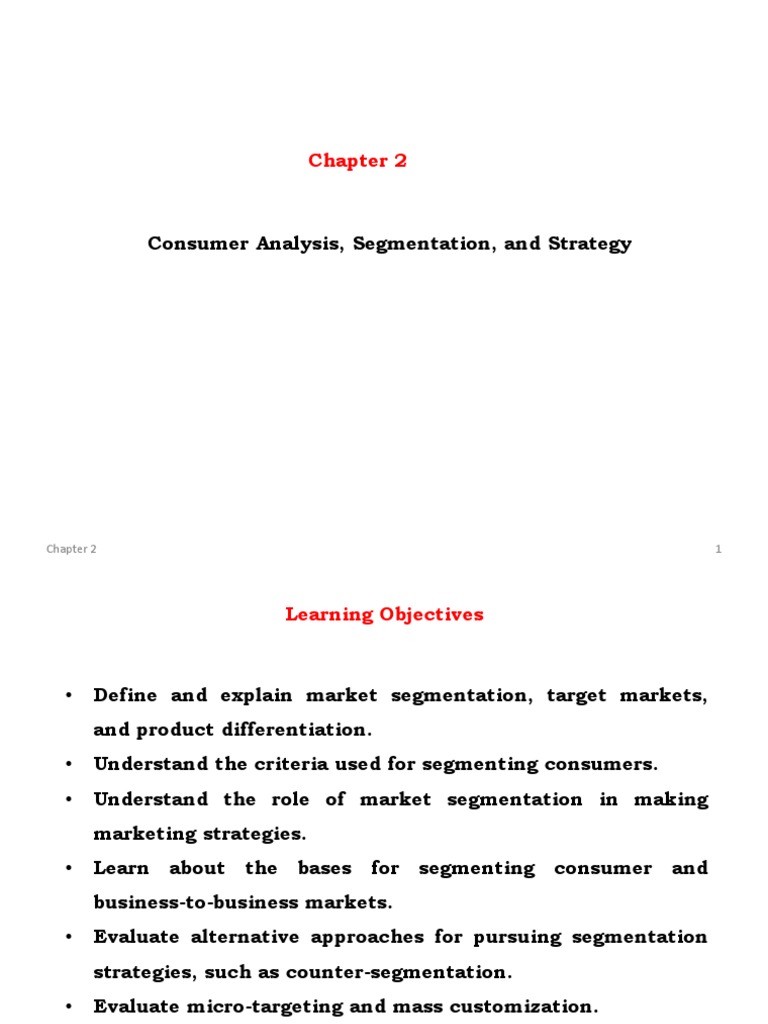 Chapter 2

Consumer Analysis, Segmentation, and Strategy

Chapter 2

1

Learning Objectives

• Define and explain market segmentation, target markets, and product differentiation.
• Understand the criteria used for segmenting consumers.
• Understand the role of market segmentation in making marketing strategies.
• Learn about the bases for segmenting consumer and business-to-business markets.
• Evaluate alternative approaches for pursuing segmentation strategies, such as counter-segmentation.
• Evaluate micro-targeting and mass customization.